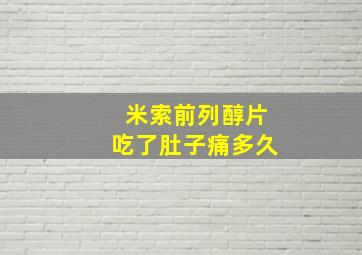 米索前列醇片
吃了肚子痛多久